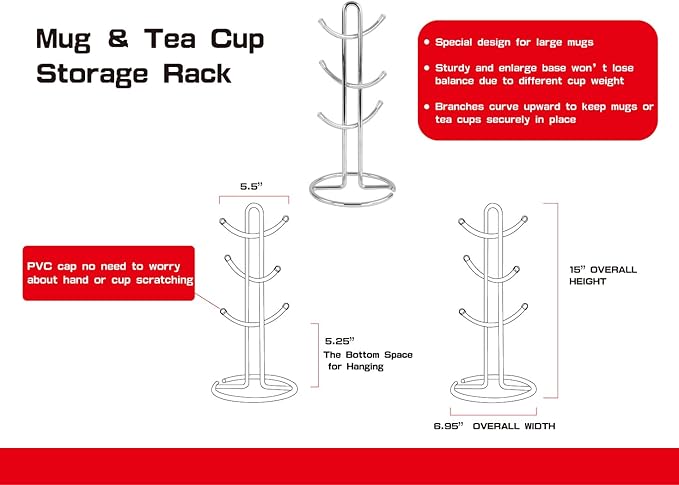 Mug & Tea Cup Storage Rack

• Special design for large mugs
• Sturdy and enlarge base won' t lose balance due to different cup weight
• Branches curve upward to keep mugs or tea cups securely in place

5.5"

PVC cap no need to worry about hand or cup scratching

5.25"
The Bottom Space for Hanging

15" OVERALL HEIGHT

6.95" OVERALL WIDTH